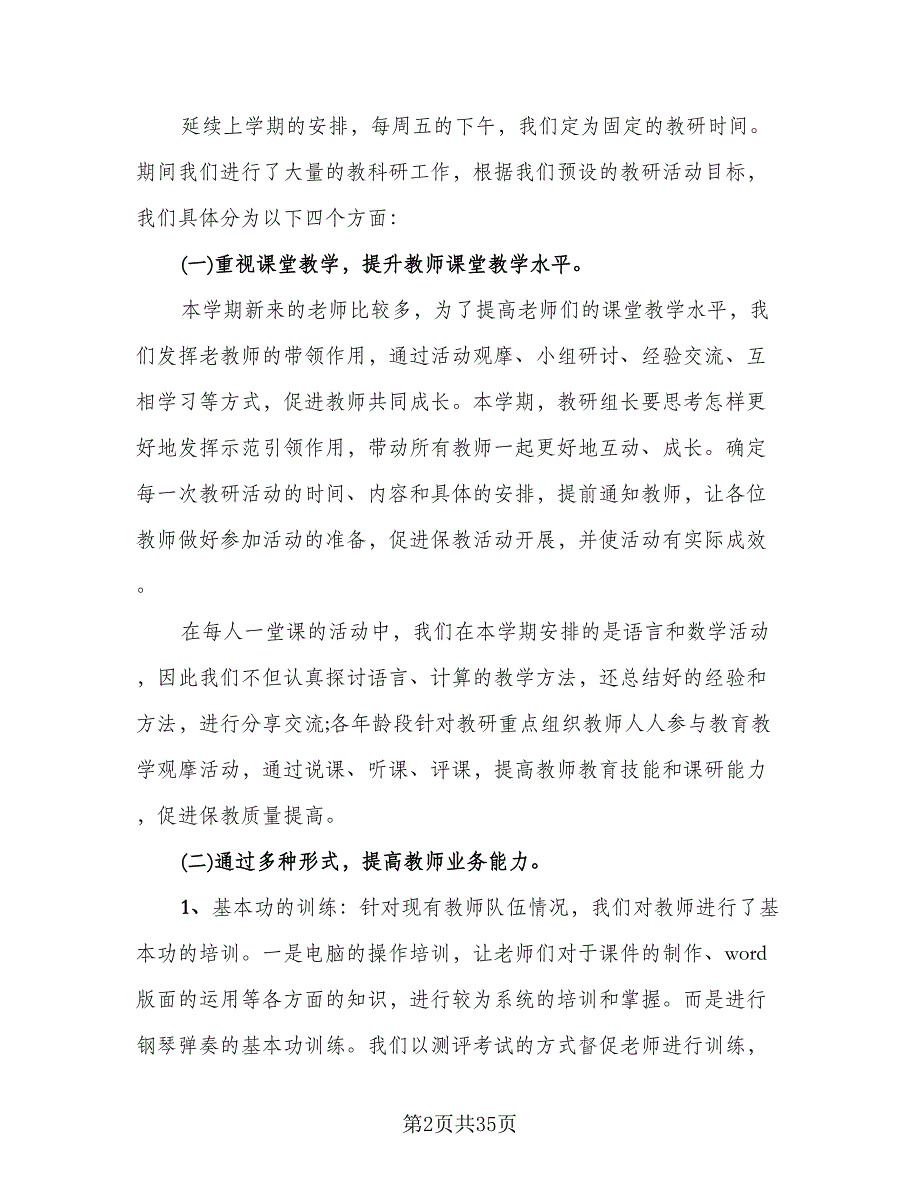 延续上学期的安排，每周五的下午，我们定为固定的教研时间。期间我们进行了大量的教科研工作，根据我们预设的教研活动目标，我们具体分为以下四个方面：

(一)重视课堂教学，提升教师课堂教学水平。

本学期新来的老师比较多，为了提高老师们的课堂教学水平，我们发挥老教师的带领作用，通过活动观摩、小组研讨、经验交流、互相学习等方式，促进教师共同成长。本学期，教研组长要思考怎样更好地发挥示范引领作用，带动所有教师一起更好地互动、成长。确定每一次教研活动的时间、内容和具体的安排，提前通知教师，让各位教师做好参加活动的准备，促进保教活动开展，并使活动有实际成效。

在每人一堂课的活动中，我们在本学期安排的是语言和数学活动，因此我们不但认真探讨语言、计算的教学方法，还总结好的经验和方法，进行分享交流;各年龄段针对教研重点组织教师人人参与教育教学观摩活动，通过说课、听课、评课，提高教师教育技能和课研能力，促进保教质量提高。

(二)通过多种形式，提高教师业务能力。

1、基本功的训练：针对现有教师队伍情况，我们对教师进行了基本功的培训。一是电脑的操作培训，让老师们对于课件的制作、word版面的运用等各方面的知识，进行较为系统的培训和掌握。而是进行钢琴弹奏的基本功训练。我们以测评考试的方式督促老师进行训练，

第2页共35页